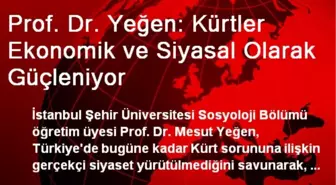 Prof. Dr. Yeğen: Kürtler Ekonomik ve Siyasal Olarak Güçleniyor

İstanbul Şehir Üniversitesi Sosyoloji Bölümü öğretim üyesi Prof. Dr. Mesut Yeğen, Türkiye'de bugüne kadar Kürt sorununa ilişkin gerçekçi siyaset yürütülmediğini savunarak, ...